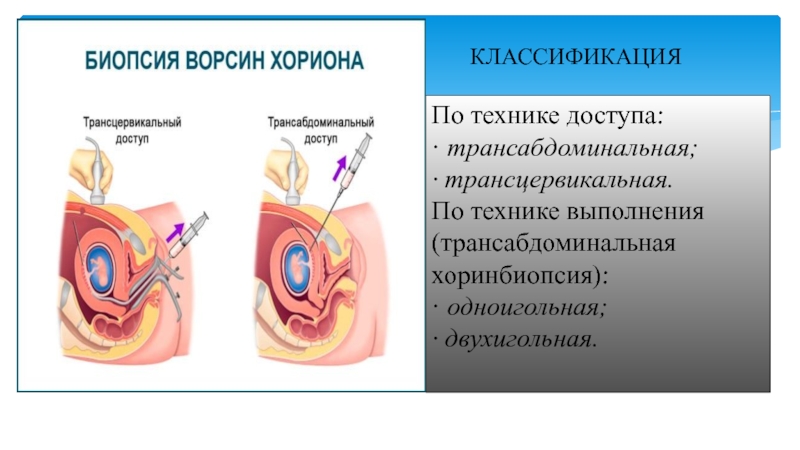 БИОПСИЯ ВОРСИН ХОРИОНА

Трансцервикальный доступ

Трансабдоминальный доступ

КЛАССИФИКАЦИЯ

По технике доступа:
· трансабдоминальная;
· трансцервикальная.
По технике выполнения (трансабдоминальная хоринбиопсия):
· одноигольная;
· двухигольная.